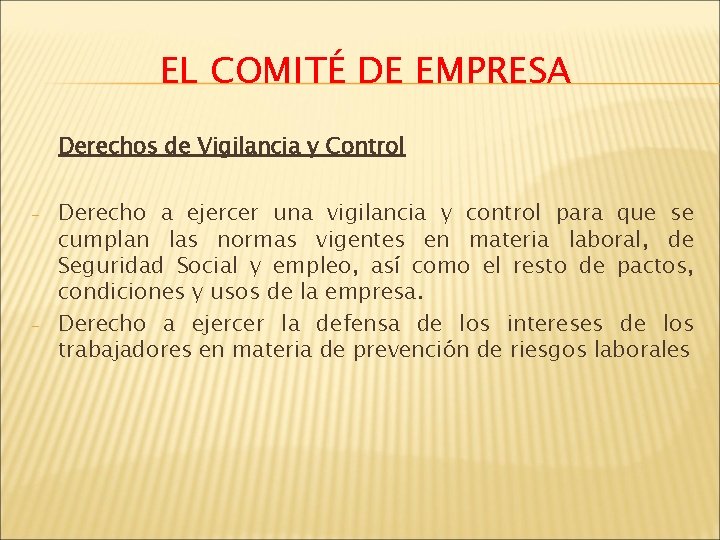 EL COMITÉ DE EMPRESA

Derechos de Vigilancia y Control

- Derecho a ejercer una vigilancia y control para que se cumplan las normas vigentes en materia laboral, de Seguridad Social y empleo, así como el resto de pactos, condiciones y usos de la empresa.
- Derecho a ejercer la defensa de los intereses de los trabajadores en materia de prevención de riesgos laborales